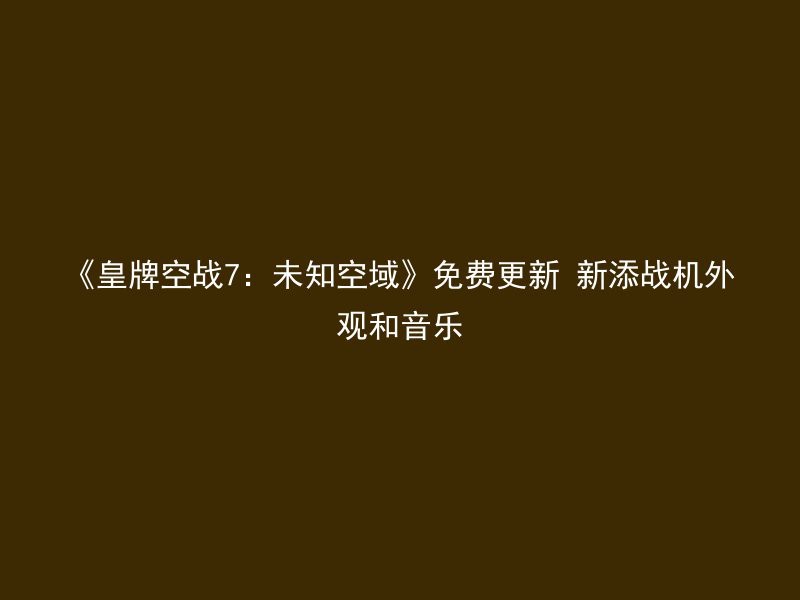 《皇牌空战7：未知空域》免费更新 新添战机外观和音乐